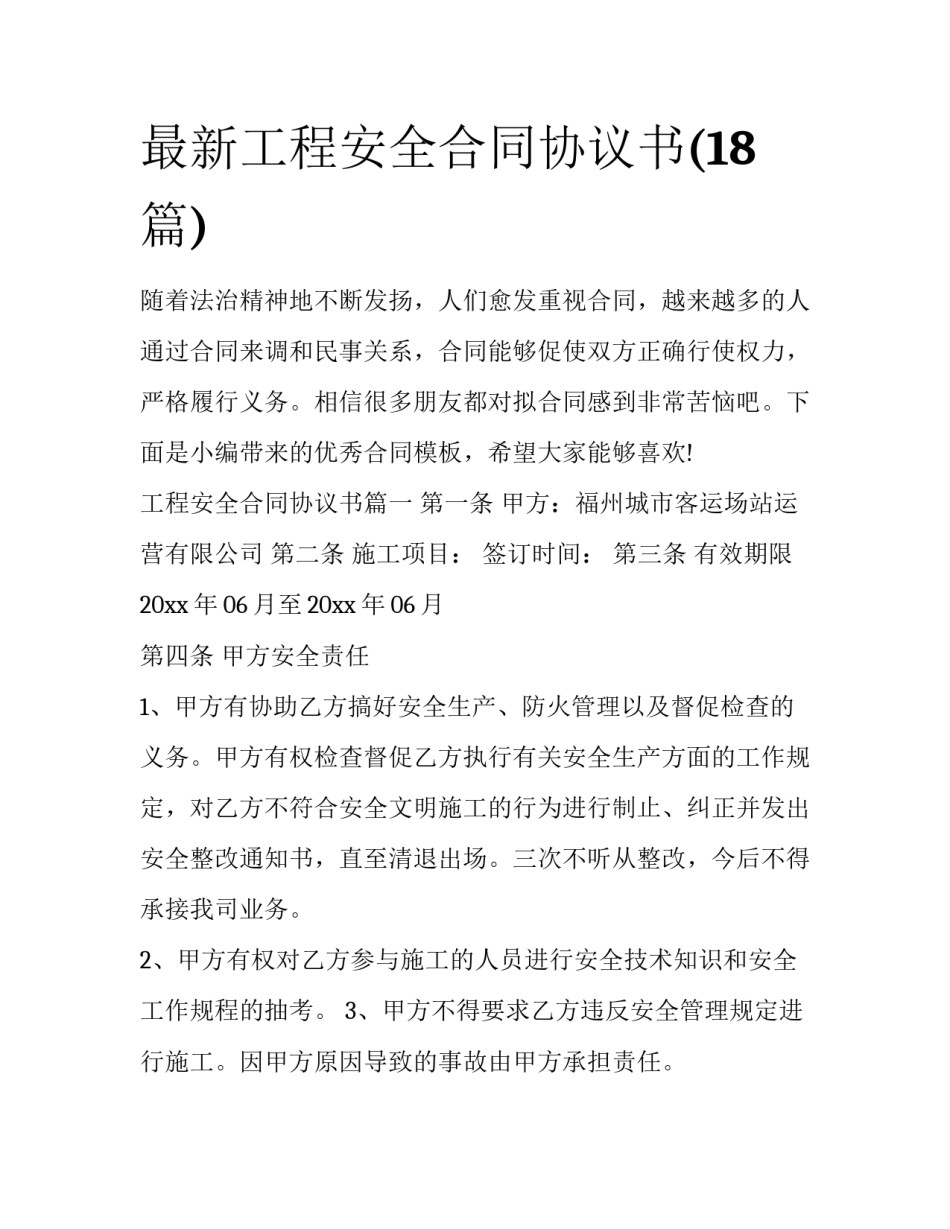 最新工程安全合同协议书(18篇)

随着法治精神地不断发扬，人们愈发重视合同，越来越多的人通过合同来调和民事关系，合同能够促使双方正确行使权力，严格履行义务。相信很多朋友都对拟合同感到非常苦恼吧。下面是小编带来的优秀合同模板，希望大家能够喜欢!

工程安全合同协议书篇一 第一条 甲方：福州城市客运场站运营有限公司 第二条 施工项目： 签订时间： 第三条 有效期限 20xx 年 06 月至 20xx 年 06 月

第四条 甲方安全责任

1、甲方有协助乙方搞好安全生产、防火管理以及督促检查的义务。甲方有权检查督促乙方执行有关安全生产方面的工作规定，对乙方不符合安全文明施工的行为进行制止、纠正并发出安全整改通知书，直至清退出场。三次不听从整改，今后不得承接我司业务。

2、甲方有权对乙方参与施工的人员进行安全技术知识和安全工作规程的抽考。 3、甲方不得要求乙方违反安全管理规定进行施工。因甲方原因导致的事故由甲方承担责任。